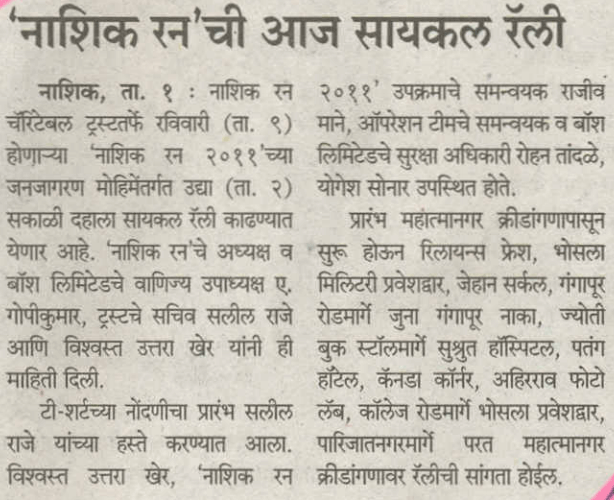 'नाशिक रन'ची आज सायकल रॅली

नाशिक, ता. १ : नाशिक रन चॅरिटेबल ट्रस्टतर्फे रविवारी (ता. ९) होणाऱ्या 'नाशिक रन २०११'च्या जनजागरण मोहिमेंतर्गत उद्या (ता. २) सकाळी दहाला सायकल रॅली काढण्यात येणार आहे. 'नाशिक रन'चे अध्यक्ष व बॉश लिमिटेडचे वाणिज्य उपाध्यक्ष ए. गोपीकुमार, ट्रस्टचे सचिव सलील राजे आणि विश्वस्त उत्तरा खेर यांनी ही माहिती दिली.

टी-शर्टच्या नोंदणीचा प्रारंभ सलील राजे यांच्या हस्ते करण्यात आला. विश्वस्त उत्तरा खेर, 'नाशिक रन २०११' उपक्रमाचे समन्वयक राजीव माने, ऑपरेशन टीमचे समन्वयक व बॉश लिमिटेडचे सुरक्षा अधिकारी रोहन तांदळे, योगेश सोनार उपस्थित होते.

प्रारंभ महात्मानगर क्रीडांगणापासून सुरू होऊन रिलायन्स फ्रेश, भोसला मिलिटरी प्रवेशद्वार, जेहान सर्कल, गंगापूर रोडमार्गे जुना गंगापूर नाका, ज्योती बुक स्टॉलमार्गे सुश्रुत हॉस्पिटल, पतंग हॉटेल, कॅनडा कॉर्नर, अहिरराव फोटो लॅब, कॉलेज रोडमार्गे भोसला प्रवेशद्वार, पारिजातनगरमार्गे परत महात्मानगर क्रीडांगणावर रॅलीची सांगता होईल.